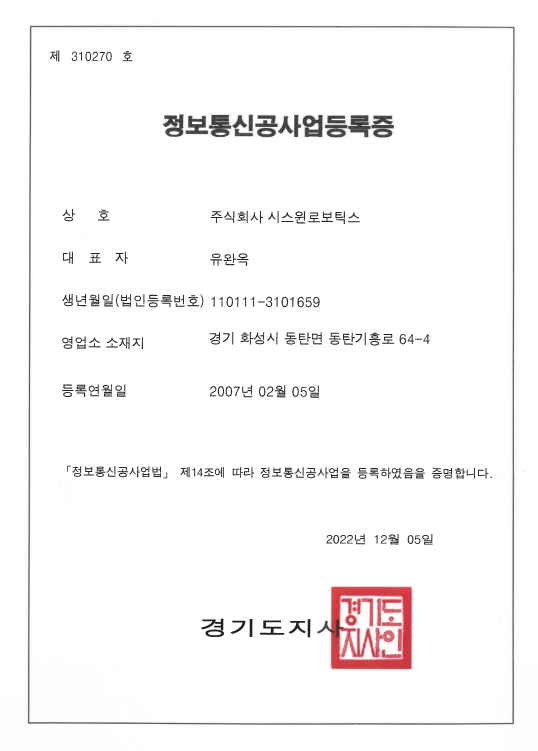 제 310270 호

정보통신공사업등록증

상 호 주식회사 시스윈로보틱스

대 표 자 유완옥

생년월일(법인등록번호) 110111-3101659

영업소 소재지 경기 화성시 동탄면 동탄기흥로 64-4

등록연월일 2007년 02월 05일

「정보통신공사업법」 제14조에 따라 정보통신공사업을 등록하였음을 증명합니다.

2022년 12월 05일

경기도지사

경기도지사인